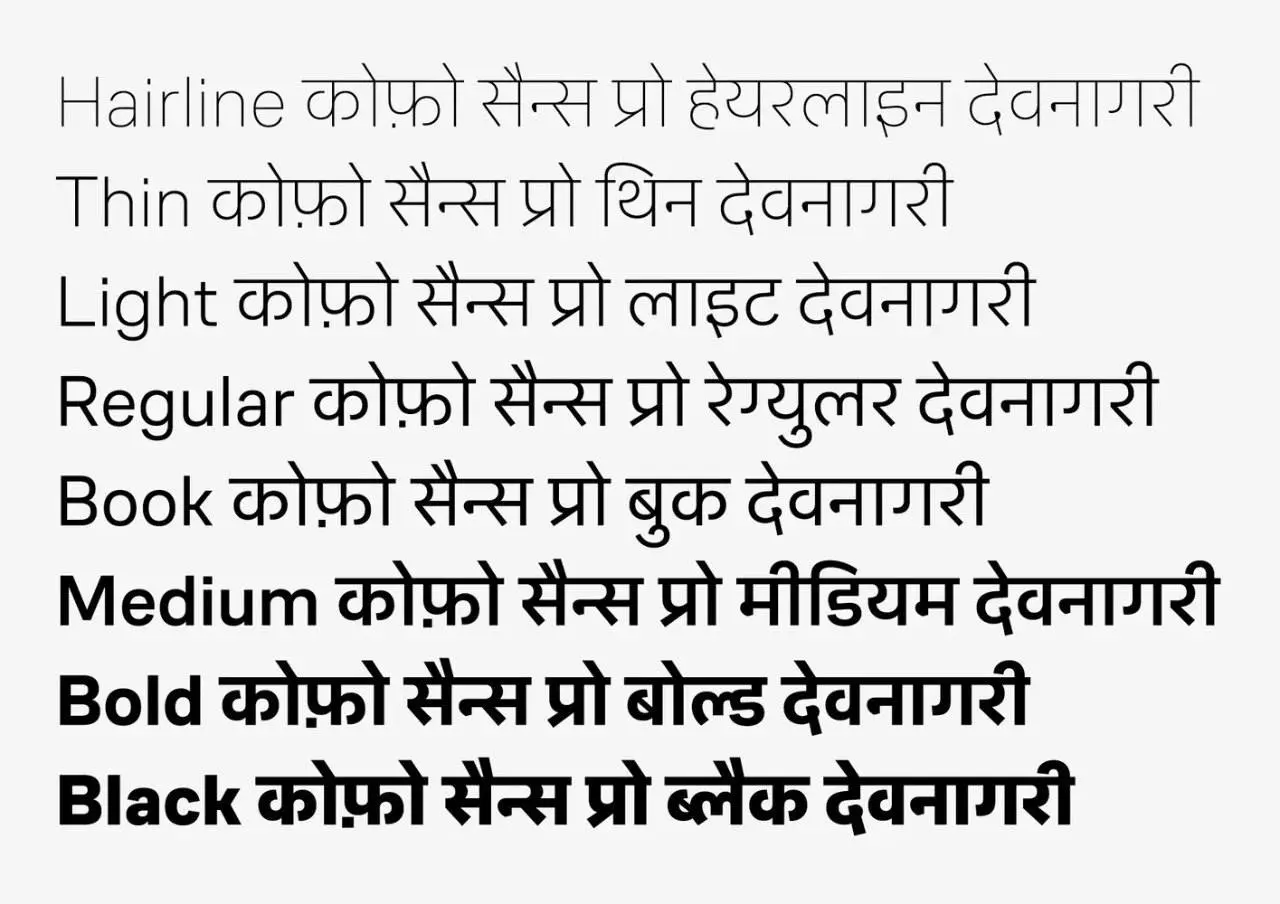 Hairline कोफ़ो सैन्स प्रो हेयरलाइन देवनागरी
Thin कोफ़ो सैन्स प्रो थिन देवनागरी
Light कोफ़ो सैन्स प्रो लाइट देवनागरी
Regular कोफ़ो सैन्स प्रो रेग्युलर देवनागरी
Book कोफ़ो सैन्स प्रो बुक देवनागरी
Medium कोफ़ो सैन्स प्रो मीडियम देवनागरी
Bold कोफ़ो सैन्स प्रो बोल्ड देवनागरी
Black कोफ़ो सैन्स प्रो ब्लैक देवनागरी